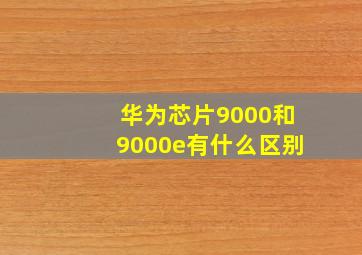 华为芯片9000和9000e有什么区别